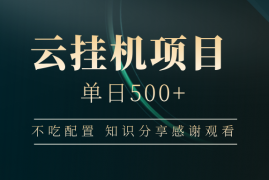 云挂机项目

单日500+

不吃配置 知识分享感谢观看